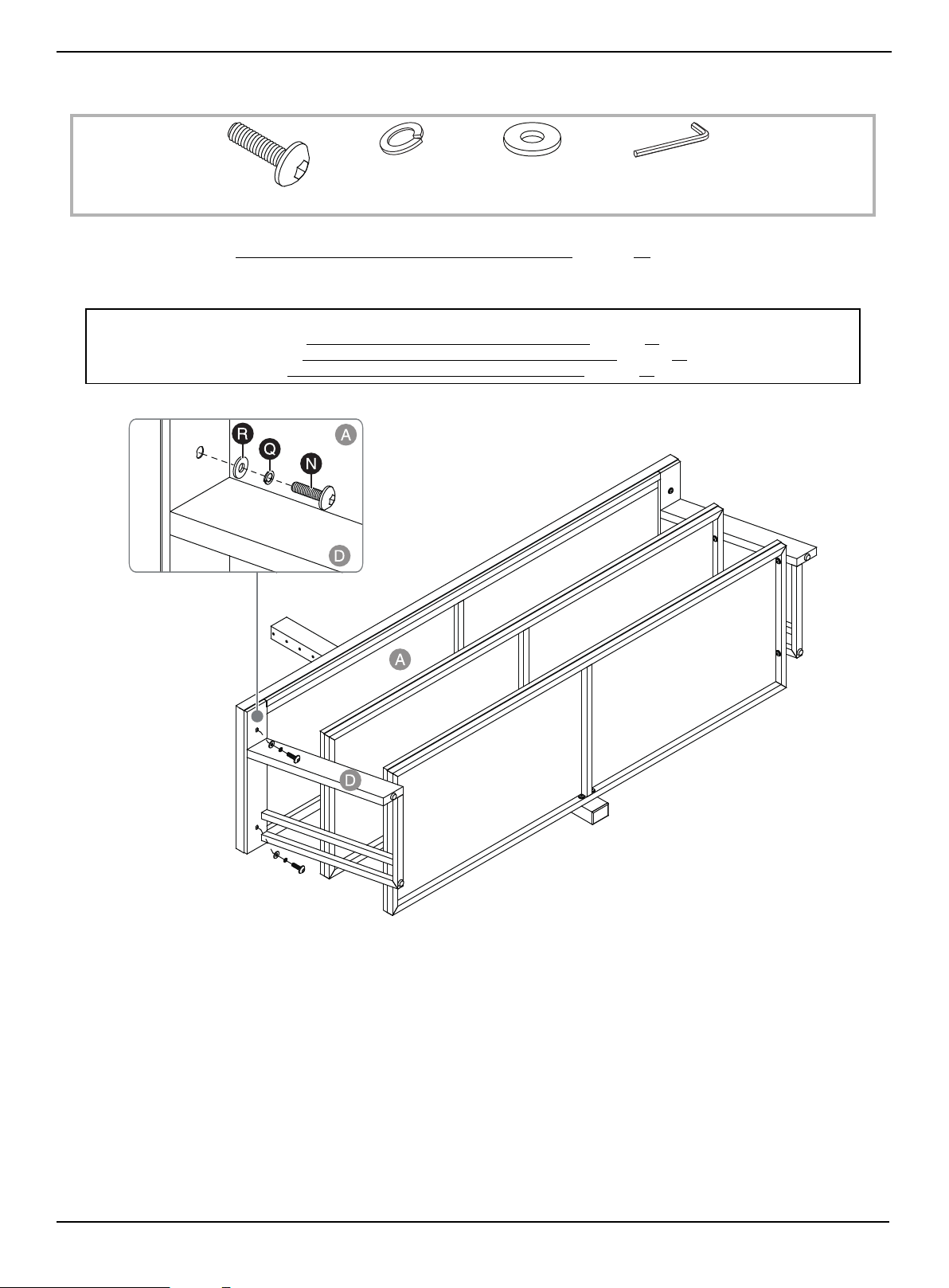 R

Q

N

A

D

A

D